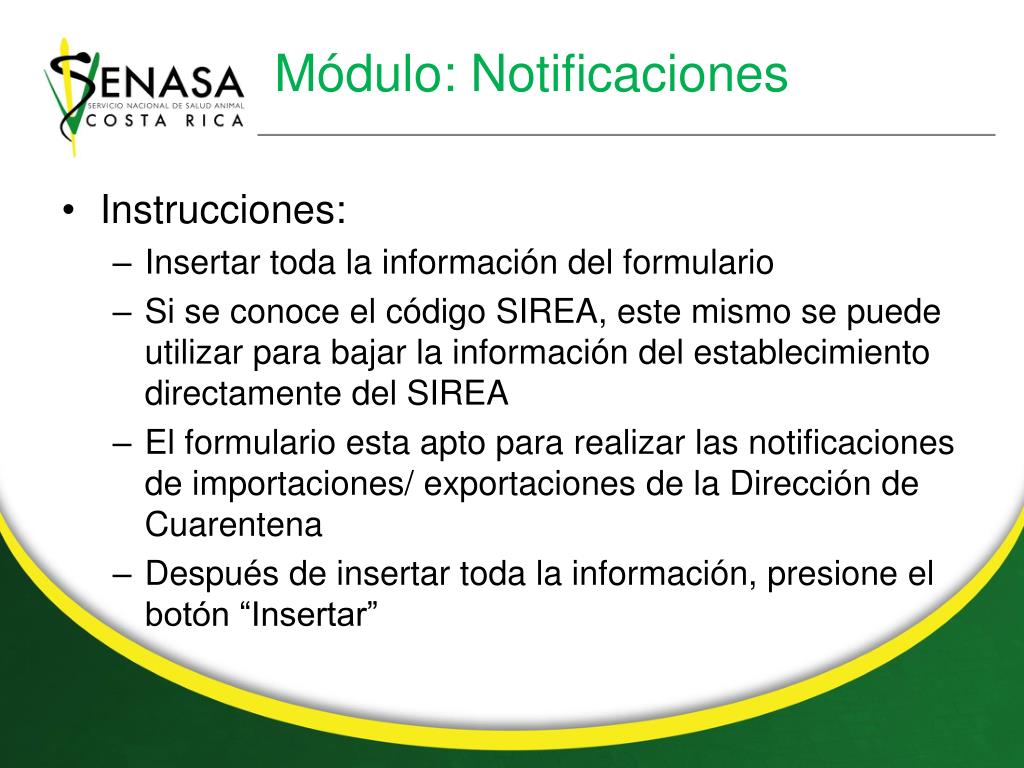 SENASA
SERVICIO NACIONAL DE SALUD ANIMAL
COSTA RICA

Módulo: Notificaciones

• Instrucciones:
– Insertar toda la información del formulario
– Si se conoce el código SIREA, este mismo se puede utilizar para bajar la información del establecimiento directamente del SIREA
– El formulario esta apto para realizar las notificaciones de importaciones/ exportaciones de la Dirección de Cuarentena
– Después de insertar toda la información, presione el botón “Insertar”